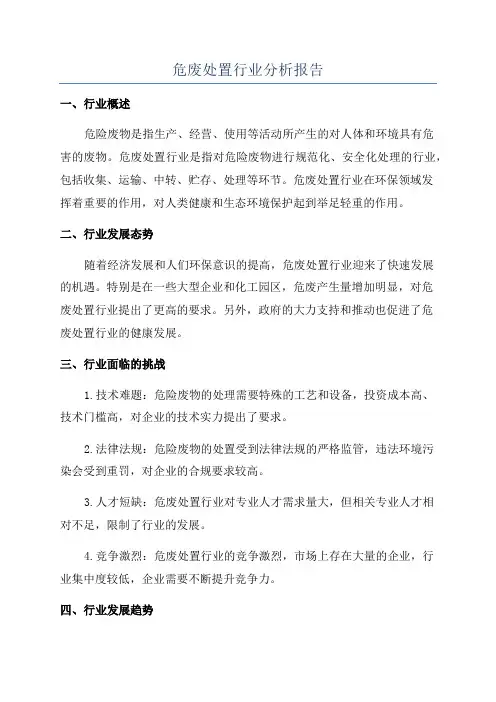 危废处置行业分析报告

一、行业概述

危险废物是指生产、经营、使用等活动所产生的对人体和环境具有危害的废物。危废处置行业是指对危险废物进行规范化、安全化处理的行业，包括收集、运输、中转、贮存、处理等环节。危废处置行业在环保领域发挥着重要的作用，对人类健康和生态环境保护起到举足轻重的作用。

二、行业发展态势

随着经济发展和人们环保意识的提高，危废处置行业迎来了快速发展的机遇。特别是在一些大型企业和化工园区，危废产生量增加明显，对危废处置行业提出了更高的要求。另外，政府的大力支持和推动也促进了危废处置行业的健康发展。

三、行业面临的挑战

1.技术难题：危险废物的处理需要特殊的工艺和设备，投资成本高、技术门槛高，对企业的技术实力提出了要求。

2.法律法规：危险废物的处置受到法律法规的严格监管，违法环境污染会受到重罚，对企业的合规要求较高。

3.人才短缺：危废处置行业对专业人才需求量大，但相关专业人才相对不足，限制了行业的发展。

4.竞争激烈：危废处置行业的竞争激烈，市场上存在大量的企业，行业集中度较低，企业需要不断提升竞争力。

四、行业发展趋势